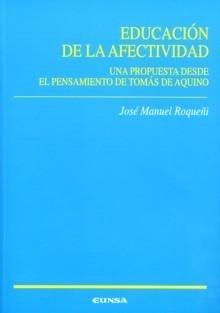 EDUCACIÓN DE LA AFECTIVIDAD

UNA PROPUESTA DESDE EL PENSAMIENTO DE TOMÁS DE AQUINO

José Manuel Roqueñi

EUNSA